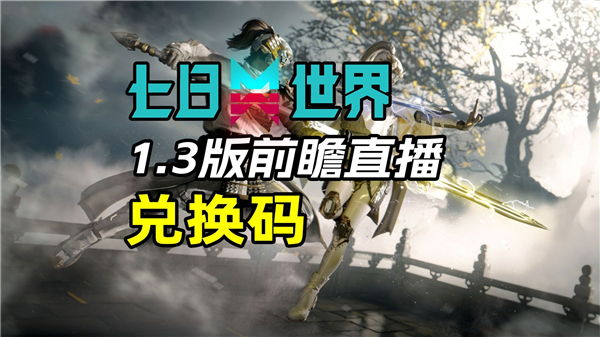 七日世界

1.3版前瞻直播

兑换码